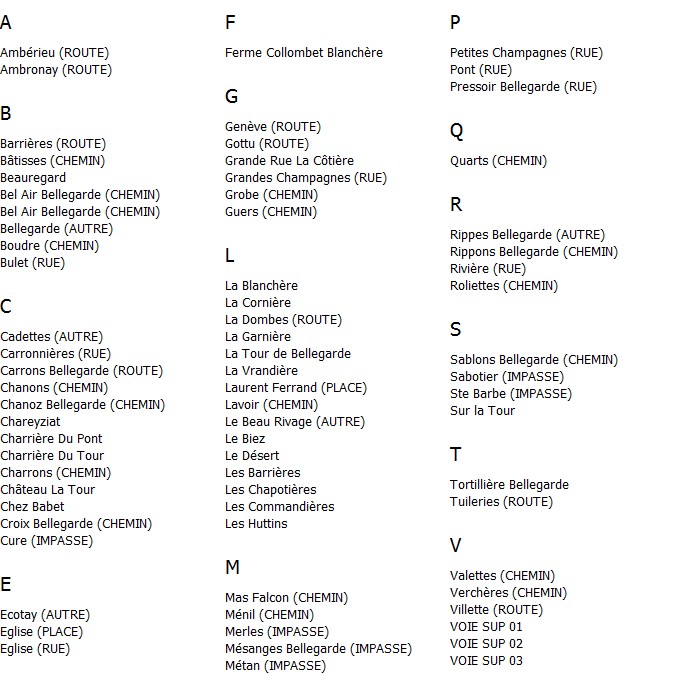 A

Ambérieu (ROUTE)
Ambronay (ROUTE)

B

Barrières (ROUTE)
Bâtisses (CHEMIN)
Beauregard
Bel Air Bellegarde (CHEMIN)
Bel Air Bellegarde (CHEMIN)
Bellegarde (AUTRE)
Boudre (CHEMIN)
Bulet (RUE)

C

Cadettes (AUTRE)
Carronnières (RUE)
Carrons Bellegarde (ROUTE)
Chanons (CHEMIN)
Chanoz Bellegarde (CHEMIN)
Chareyziat
Charrière Du Pont
Charrière Du Tour
Charrons (CHEMIN)
Château La Tour
Chez Babet
Croix Bellegarde (CHEMIN)
Cure (IMPASSE)

E

Ecotay (AUTRE)
Eglise (PLACE)
Eglise (RUE)

F

Ferme Collombet Blanchère

G

Genève (ROUTE)
Gottu (ROUTE)
Grande Rue La Côtière
Grandes Champagnes (RUE)
Grobe (CHEMIN)
Guers (CHEMIN)

L

La Blanchère
La Cornière
La Dombes (ROUTE)
La Garnière
La Tour de Bellegarde
La Vrandière
Laurent Ferrand (PLACE)
Lavoir (CHEMIN)
Le Beau Rivage (AUTRE)
Le Biez
Le Désert
Les Barrières
Les Chapotières
Les Commandières
Les Huttins

M

Mas Falcon (CHEMIN)
Ménil (CHEMIN)
Merles (IMPASSE)
Mésanges Bellegarde (IMPASSE)
Métan (IMPASSE)

P

Petites Champagnes (RUE)
Pont (RUE)
Pressoir Bellegarde (RUE)

Q

Quarts (CHEMIN)

R

Rippes Bellegarde (AUTRE)
Rippons Bellegarde (CHEMIN)
Rivière (RUE)
Roliettes (CHEMIN)

S

Sablons Bellegarde (CHEMIN)
Sabotier (IMPASSE)
Ste Barbe (IMPASSE)
Sur la Tour

T

Tortillière Bellegarde
Tuileries (ROUTE)

V

Valettes (CHEMIN)
Verchères (CHEMIN)
Villette (ROUTE)
VOIE SUP 01
VOIE SUP 02
VOIE SUP 03